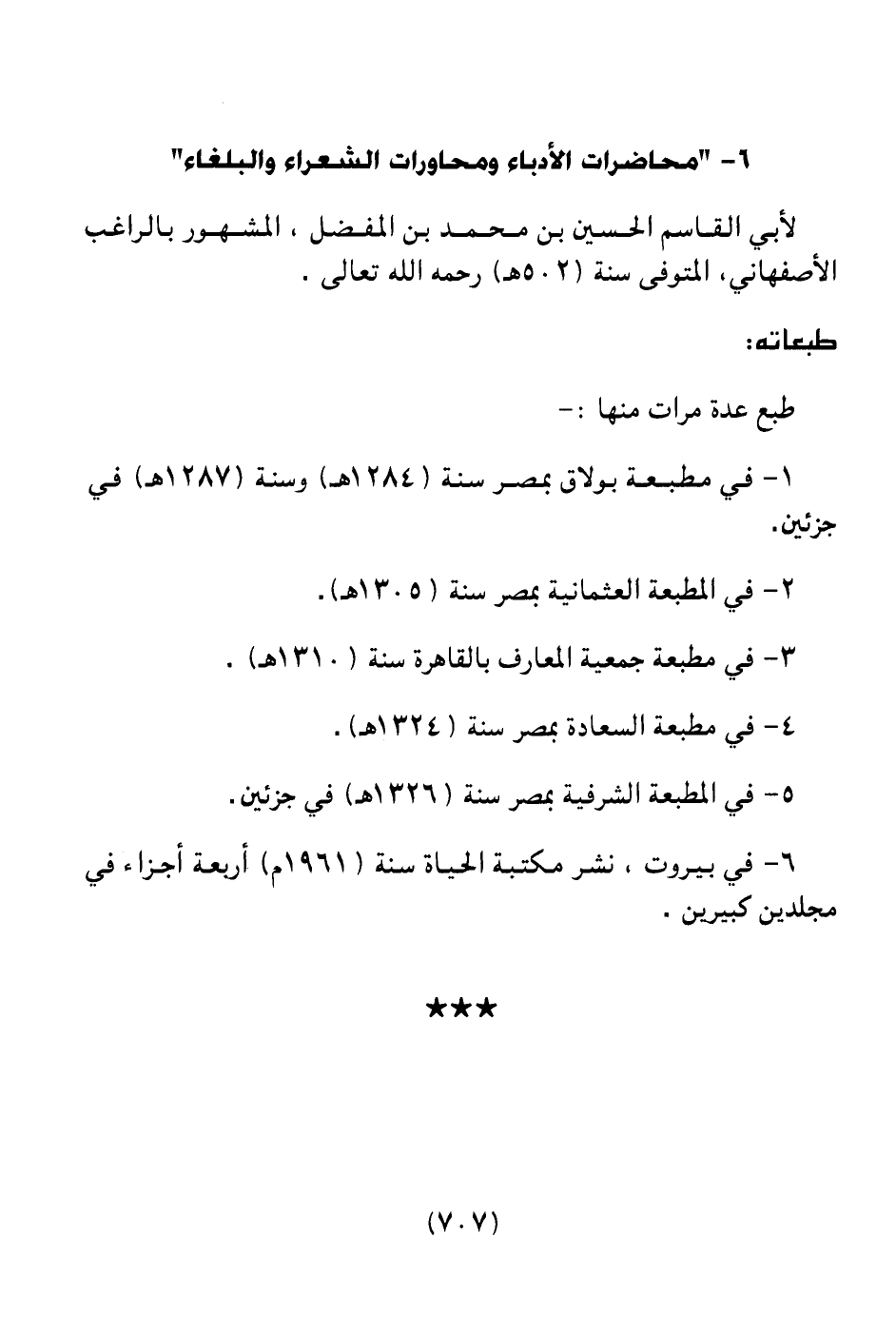 ٦- "محاضرات الأدباء ومحاورات الشعراء والبلغاء"

لأبي القاسم الحسين بن محمد بن المفضل ، المشهور بالراغب الأصفهاني، المتوفى سنة (٥٠٢هـ) رحمه الله تعالى .

طبعاته:

طبع عدة مرات منها :-

١- في مطبعة بولاق بمصر سنة (١٢٨٤هـ) وسنة (١٢٨٧هـ) في جزئين.

٢- في المطبعة العثمانية بمصر سنة (١٣٠٥هـ).

٣- في مطبعة جمعية المعارف بالقاهرة سنة (١٣١٠هـ) .

٤- في مطبعة السعادة بمصر سنة (١٣٢٤هـ).

٥- في المطبعة الشرفية بمصر سنة (١٣٢٦هـ) في جزئين.

٦- في بيروت ، نشر مكتبة الحياة سنة (١٩٦١م) أربعة أجزاء في مجلدين كبيرين .

★★★

(٧٠٧)